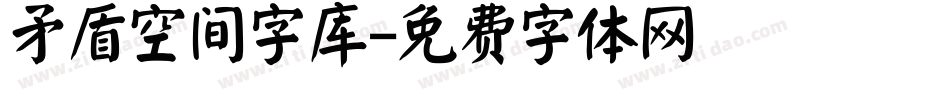 矛盾空间字库-免费字体网